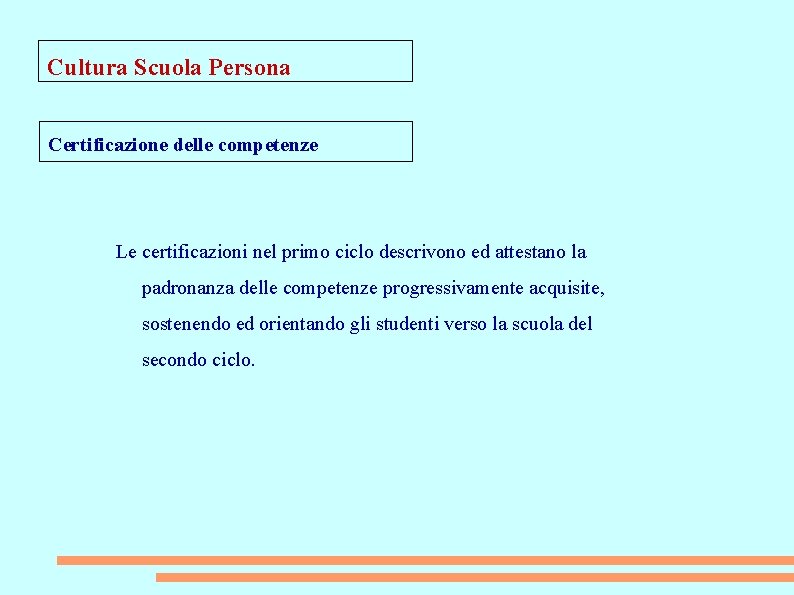 Cultura Scuola Persona

Certificazione delle competenze

Le certificazioni nel primo ciclo descrivono ed attestano la padronanza delle competenze progressivamente acquisite, sostenendo ed orientando gli studenti verso la scuola del secondo ciclo.